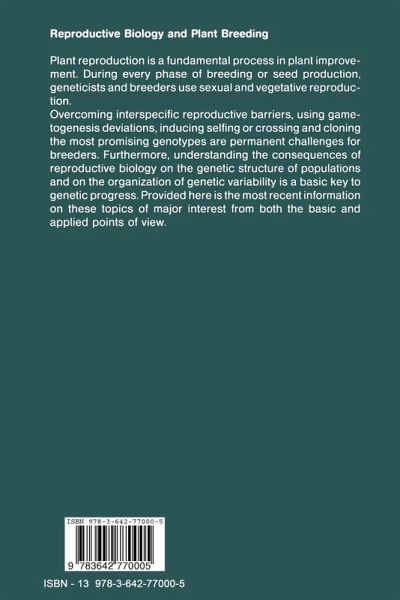 Reproductive Biology and Plant Breeding

Plant reproduction is a fundamental process in plant improvement. During every phase of breeding or seed production, geneticists and breeders use sexual and vegetative reproduction.
Overcoming interspecific reproductive barriers, using gametogenesis deviations, inducing selfing or crossing and cloning the most promising genotypes are permanent challenges for breeders. Furthermore, understanding the consequences of reproductive biology on the genetic structure of populations and on the organization of genetic variability is a basic key to genetic progress. Provided here is the most recent information on these topics of major interest from both the basic and applied points of view.

ISBN 978-3-642-77000-5

9 783642 770005

ISBN - 13 978-3-642-77000-5